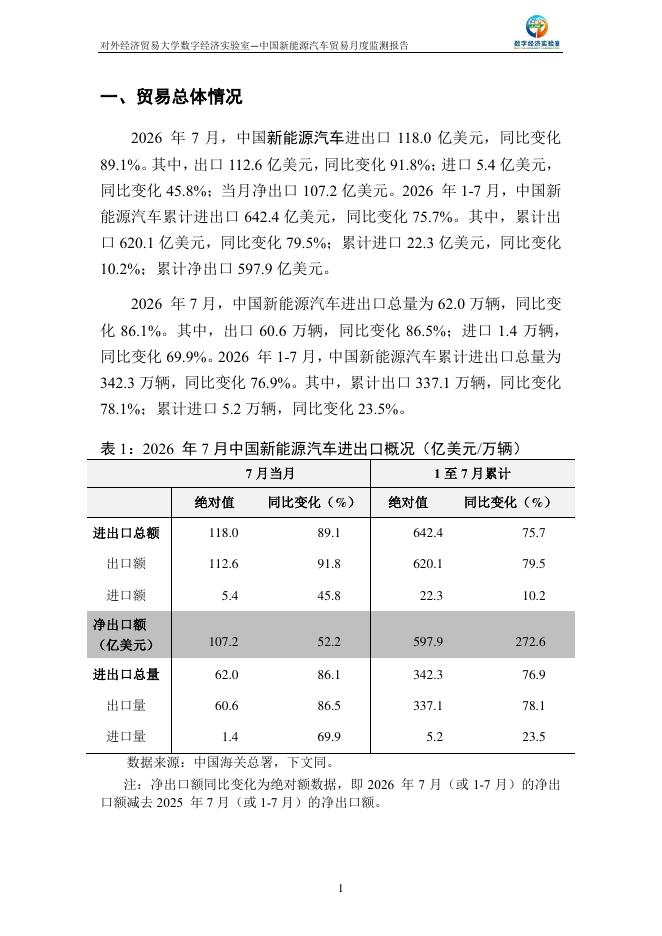 对外经济贸易大学数字经济实验室—中国新能源汽车贸易月度监测报告

数字经济实验室

一、贸易总体情况

2026 年 7 月，中国新能源汽车进出口 118.0 亿美元，同比变化 89.1%。其中，出口 112.6 亿美元，同比变化 91.8%；进口 5.4 亿美元，同比变化 45.8%；当月净出口 107.2 亿美元。2026 年 1-7 月，中国新能源汽车累计进出口 642.4 亿美元，同比变化 75.7%。其中，累计出口 620.1 亿美元，同比变化 79.5%；累计进口 22.3 亿美元，同比变化 10.2%；累计净出口 597.9 亿美元。

2026 年 7 月，中国新能源汽车进出口总量为 62.0 万辆，同比变化 86.1%。其中，出口 60.6 万辆，同比变化 86.5%；进口 1.4 万辆，同比变化 69.9%。2026 年 1-7 月，中国新能源汽车累计进出口总量为 342.3 万辆，同比变化 76.9%。其中，累计出口 337.1 万辆，同比变化 78.1%；累计进口 5.2 万辆，同比变化 23.5%。

表 1：2026 年 7 月中国新能源汽车进出口概况（亿美元/万辆）

| | 7 月当月 | | 1 至 7 月累计 | |
|---|---|---|---|---|
| | 绝对值 | 同比变化（%） | 绝对值 | 同比变化（%） |
| 进出口总额 | 118.0 | 89.1 | 642.4 | 75.7 |
| 出口额 | 112.6 | 91.8 | 620.1 | 79.5 |
| 进口额 | 5.4 | 45.8 | 22.3 | 10.2 |
| 净出口额（亿美元） | 107.2 | 52.2 | 597.9 | 272.6 |
| 进出口总量 | 62.0 | 86.1 | 342.3 | 76.9 |
| 出口量 | 60.6 | 86.5 | 337.1 | 78.1 |
| 进口量 | 1.4 | 69.9 | 5.2 | 23.5 |

数据来源：中国海关总署，下文同。

注：净出口额同比变化为绝对额数据，即 2026 年 7 月（或 1-7 月）的净出口额减去 2025 年 7 月（或 1-7 月）的净出口额。

1